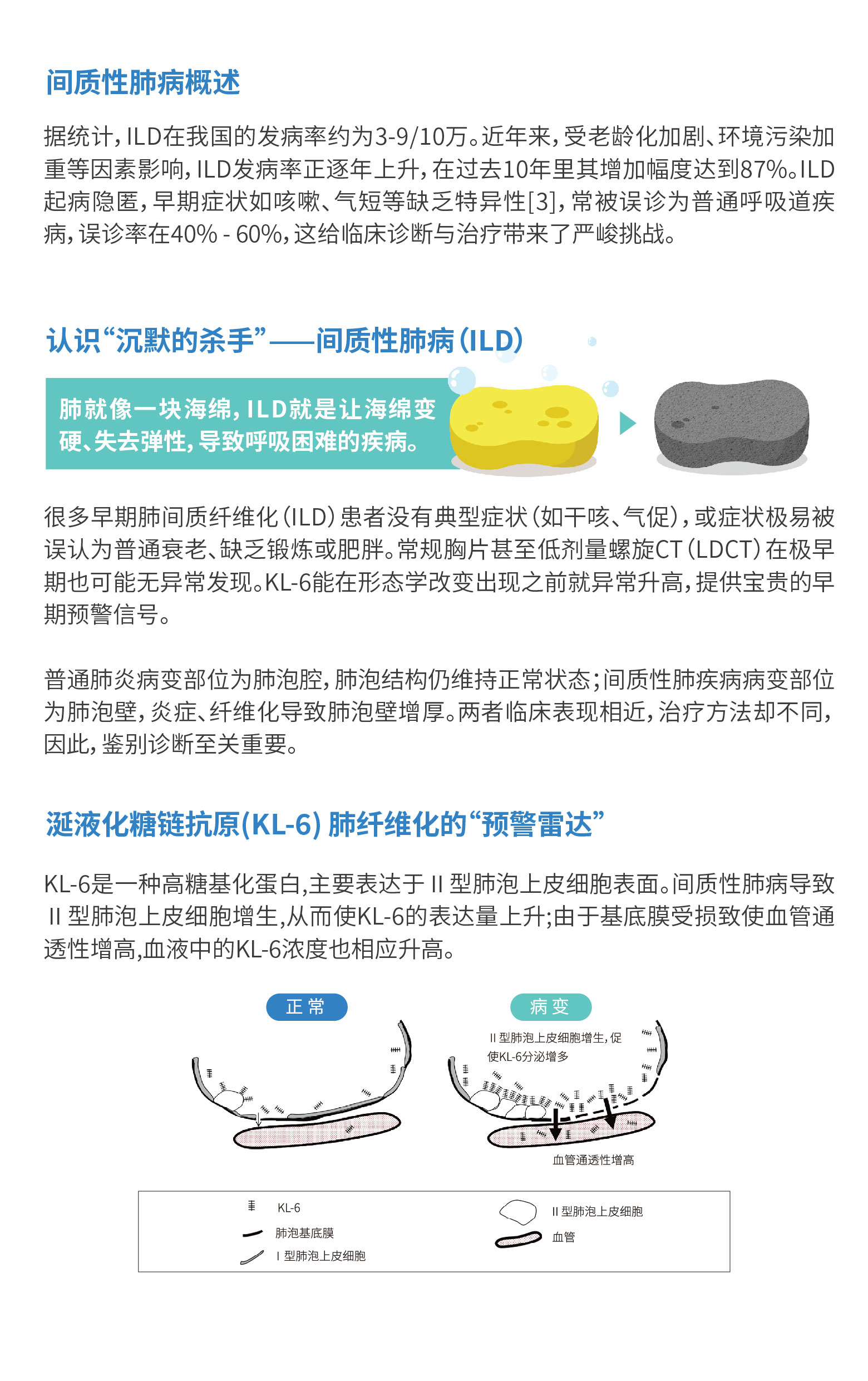 间质性肺病概述

据统计，ILD在我国的发病率约为3-9/10万。近年来，受老龄化加剧、环境污染加重等因素影响，ILD发病率正逐年上升，在过去10年里其增加幅度达到87%。ILD起病隐匿，早期症状如咳嗽、气短等缺乏特异性[3]，常被误诊为普通呼吸道疾病，误诊率在40% - 60%，这给临床诊断与治疗带来了严峻挑战。

认识“沉默的杀手”——间质性肺病（ILD）

肺就像一块海绵，ILD就是让海绵变硬、失去弹性，导致呼吸困难的疾病。

很多早期肺间质纤维化（ILD）患者没有典型症状（如干咳、气促），或症状极易被误认为普通衰老、缺乏锻炼或肥胖。常规胸片甚至低剂量螺旋CT（LDCT）在极早期也可能无异常发现。KL-6能在形态学改变出现之前就异常升高，提供宝贵的早期预警信号。

普通肺炎病变部位为肺泡腔，肺泡结构仍维持正常状态；间质性肺疾病病变部位为肺泡壁，炎症、纤维化导致肺泡壁增厚。两者临床表现相近，治疗方法却不同，因此，鉴别诊断至关重要。

涎液化糖链抗原(KL-6) 肺纤维化的“预警雷达”

KL-6是一种高糖基化蛋白,主要表达于 II 型肺泡上皮细胞表面。间质性肺病导致 II 型肺泡上皮细胞增生,从而使KL-6的表达量上升;由于基底膜受损致使血管通透性增高,血液中的KL-6浓度也相应升高。

正常

病变

II 型肺泡上皮细胞增生，促使KL-6分泌增多

血管通透性增高

KL-6
肺泡基底膜
I 型肺泡上皮细胞
II 型肺泡上皮细胞
血管